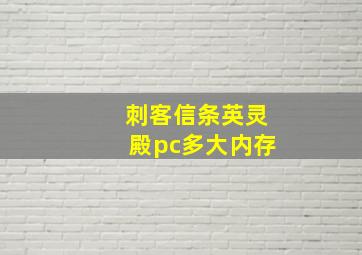 刺客信条英灵殿pc多大内存